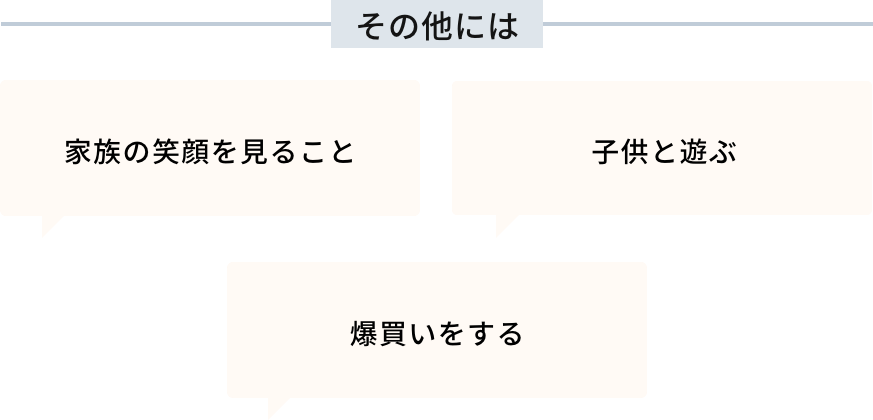 その他には

家族の笑顔を見ること

子供と遊ぶ

爆買いをする